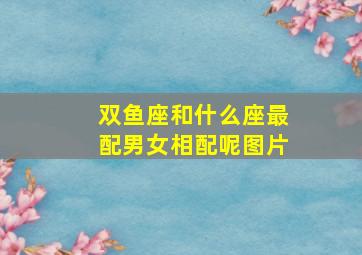 双鱼座和什么座最配男女相配呢图片